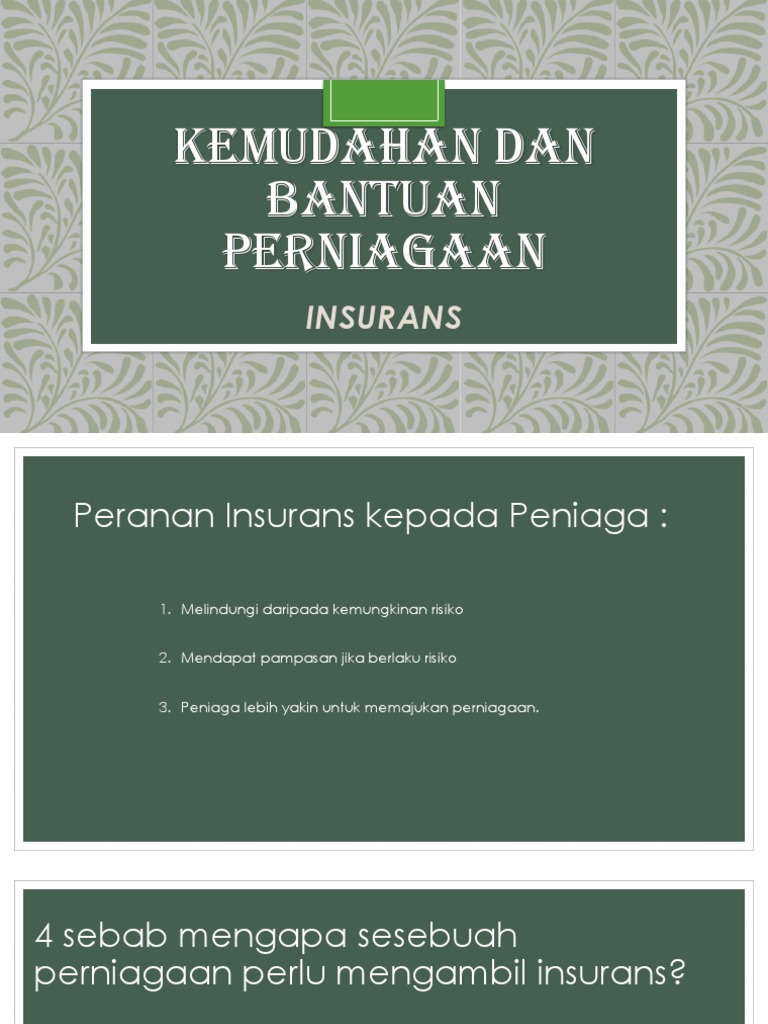 KEMUDAHAN DAN BANTUAN PERNIAGAAN

INSURANS

Peranan Insurans kepada Peniaga :

1. Melindungi daripada kemungkinan risiko
2. Mendapat pampasan jika berlaku risiko
3. Peniaga lebih yakin untuk memajukan perniagaan.

4 sebab mengapa sesebuah perniagaan perlu mengambil insurans?